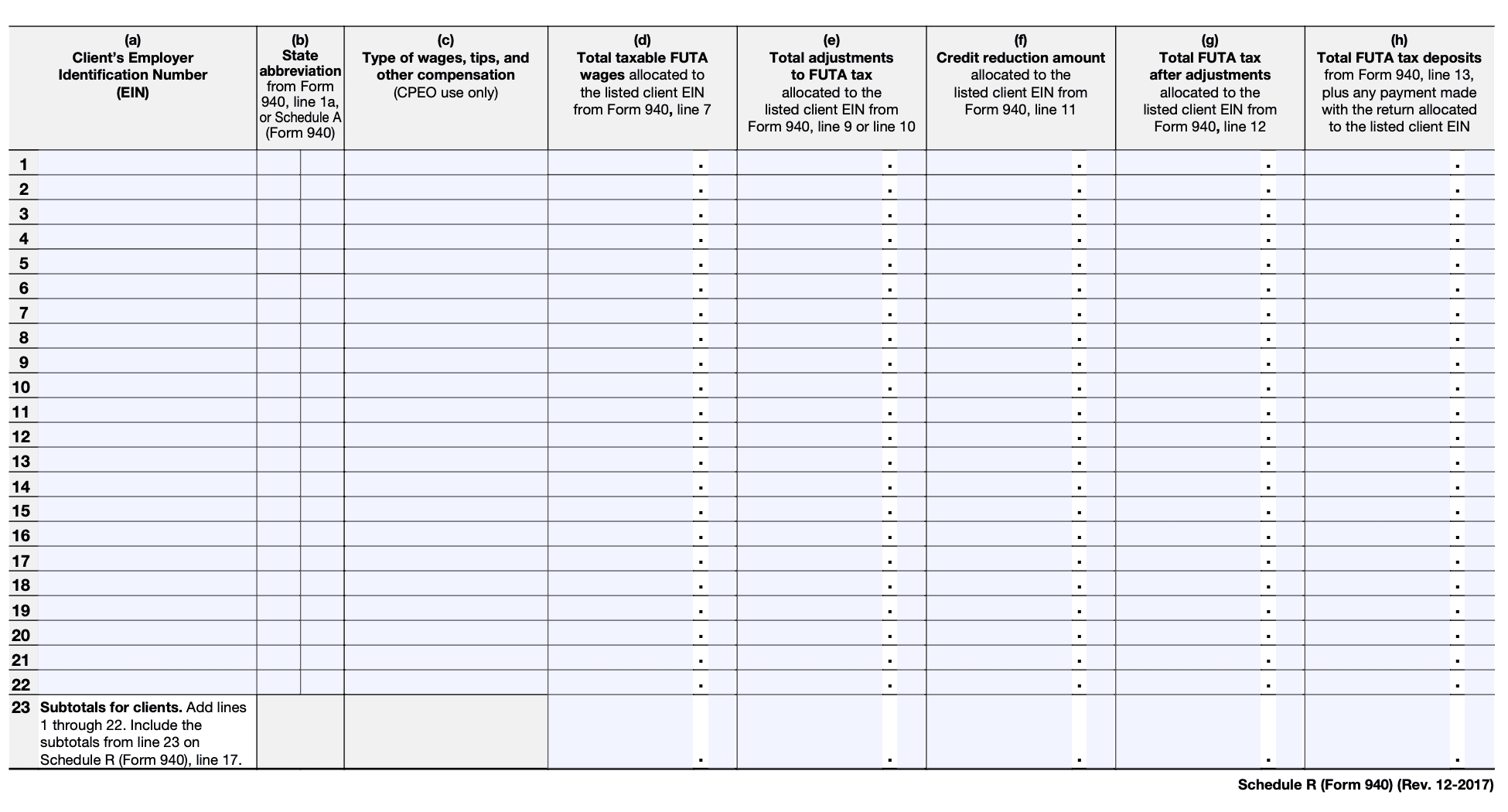 | | (a) Client's Employer Identification Number (EIN) | (b) State abbreviation from Form 940, line 1a, or Schedule A (Form 940) | (c) Type of wages, tips, and other compensation (CPEO use only) | (d) Total taxable FUTA wages allocated to the listed client EIN from Form 940, line 7 | (e) Total adjustments to FUTA tax allocated to the listed client EIN from Form 940, line 9 or line 10 | (f) Credit reduction amount allocated to the listed client EIN from Form 940, line 11 | (g) Total FUTA tax after adjustments allocated to the listed client EIN from Form 940, line 12 | (h) Total FUTA tax deposits from Form 940, line 13, plus any payment made with the return allocated to the listed client EIN |
|---|---|---|---|---|---|---|---|---|
| 1 | | | | . | . | . | . | . |
| 2 | | | | . | . | . | . | . |
| 3 | | | | . | . | . | . | . |
| 4 | | | | . | . | . | . | . |
| 5 | | | | . | . | . | . | . |
| 6 | | | | . | . | . | . | . |
| 7 | | | | . | . | . | . | . |
| 8 | | | | . | . | . | . | . |
| 9 | | | | . | . | . | . | . |
| 10 | | | | . | . | . | . | . |
| 11 | | | | . | . | . | . | . |
| 12 | | | | . | . | . | . | . |
| 13 | | | | . | . | . | . | . |
| 14 | | | | . | . | . | . | . |
| 15 | | | | . | . | . | . | . |
| 16 | | | | . | . | . | . | . |
| 17 | | | | . | . | . | . | . |
| 18 | | | | . | . | . | . | . |
| 19 | | | | . | . | . | . | . |
| 20 | | | | . | . | . | . | . |
| 21 | | | | . | . | . | . | . |
| 22 | | | | . | . | . | . | . |
| 23 | Subtotals for clients. Add lines 1 through 22. Include the subtotals from line 23 on Schedule R (Form 940), line 17. | | | . | . | . | . | . |

Schedule R (Form 940) (Rev. 12-2017)